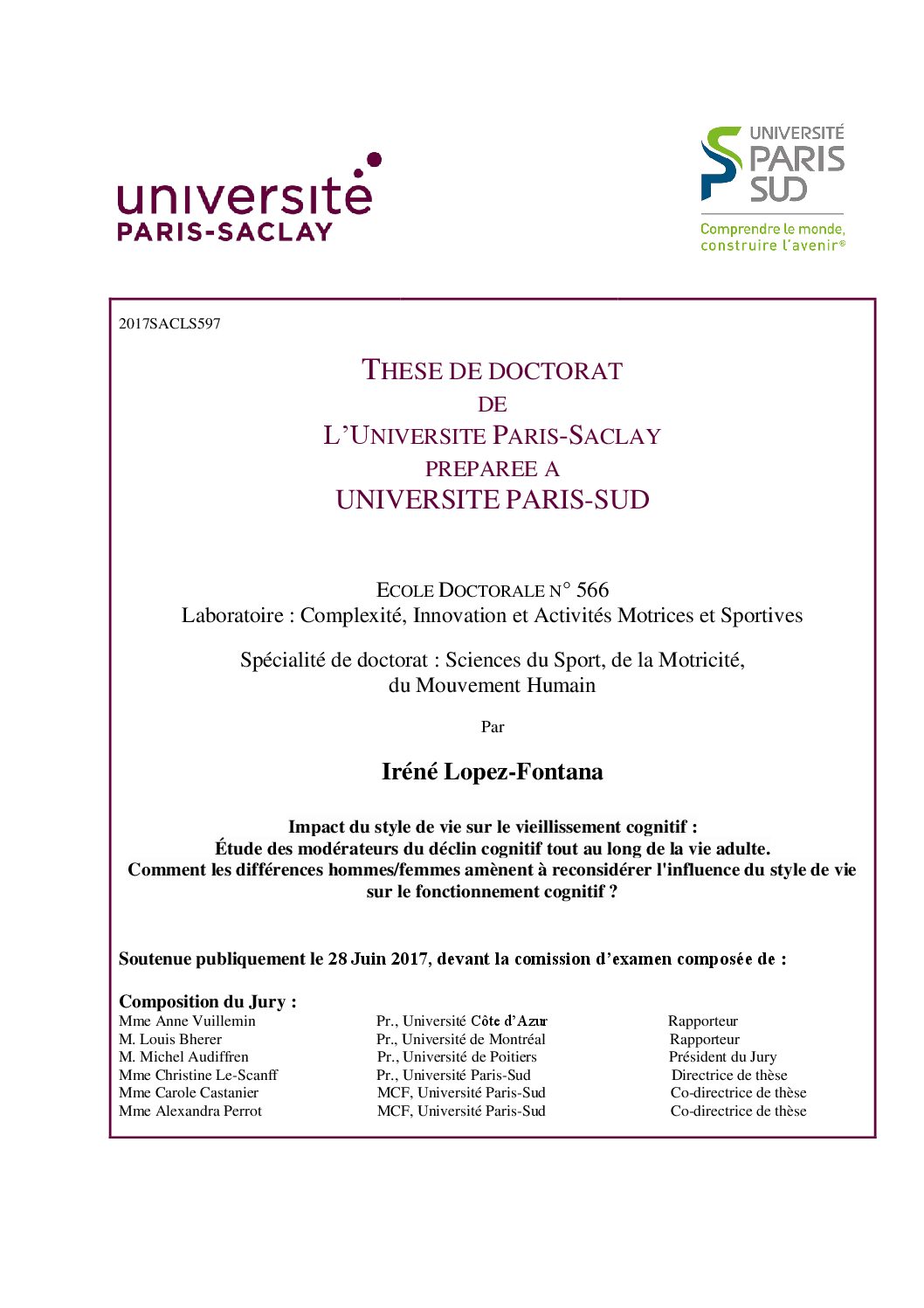 université
PARIS-SACLAY

UNIVERSITÉ
PARIS
SUD
Comprendre le monde, construire l'avenir®

2017SACLS597

THESE DE DOCTORAT
DE
L'UNIVERSITE PARIS-SACLAY
PREPAREE A
UNIVERSITE PARIS-SUD

ECOLE DOCTORALE N° 566
Laboratoire : Complexité, Innovation et Activités Motrices et Sportives

Spécialité de doctorat : Sciences du Sport, de la Motricité, du Mouvement Humain

Par

Iréné Lopez-Fontana

Impact du style de vie sur le vieillissement cognitif :
Étude des modérateurs du déclin cognitif tout au long de la vie adulte.
Comment les différences hommes/femmes amènent à reconsidérer l'influence du style de vie sur le fonctionnement cognitif ?

Soutenue publiquement le 28 Juin 2017, devant la comission d'examen composée de :

Composition du Jury :

| | | |
|---|---|---|
| Mme Anne Vuillemin | Pr., Université Côte d'Azur | Rapporteur |
| M. Louis Bherer | Pr., Université de Montréal | Rapporteur |
| M. Michel Audiffren | Pr., Université de Poitiers | Président du Jury |
| Mme Christine Le-Scanff | Pr., Université Paris-Sud | Directrice de thèse |
| Mme Carole Castanier | MCF, Université Paris-Sud | Co-directrice de thèse |
| Mme Alexandra Perrot | MCF, Université Paris-Sud | Co-directrice de thèse |